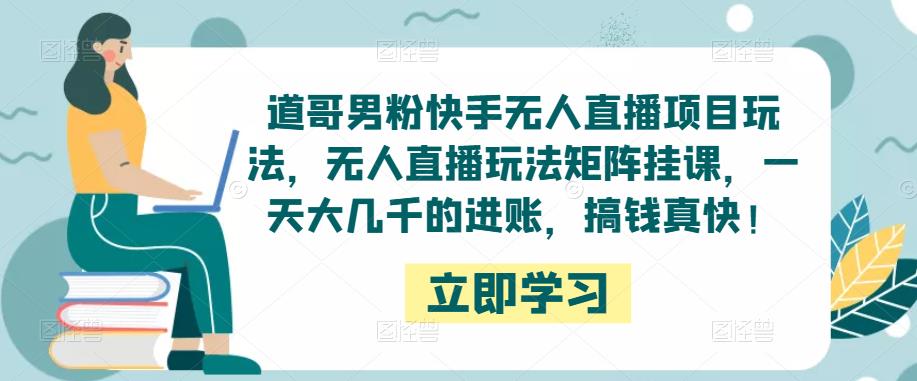 道哥男粉快手无人直播项目玩法，无人直播玩法矩阵挂课，一天大几千的进账，搞钱真快！

立即学习